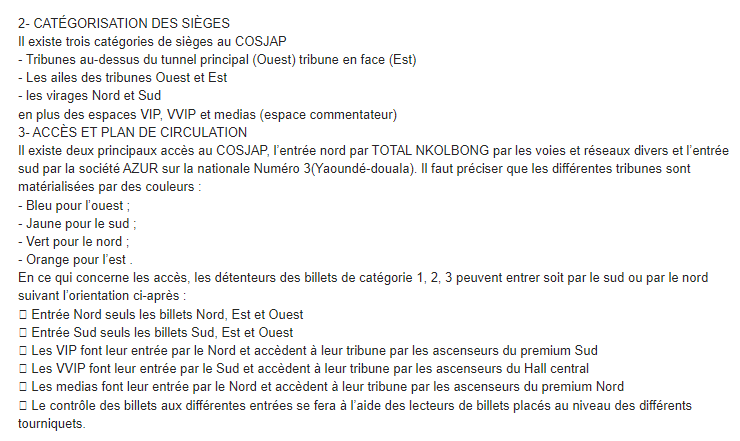 2- CATÉGORISATION DES SIÈGES
Il existe trois catégories de sièges au COSJAP
- Tribunes au-dessus du tunnel principal (Ouest) tribune en face (Est)
- Les ailes des tribunes Ouest et Est
- les virages Nord et Sud
en plus des espaces VIP, VVIP et medias (espace commentateur)
3- ACCÈS ET PLAN DE CIRCULATION
Il existe deux principaux accès au COSJAP, l'entrée nord par TOTAL NKOLBONG par les voies et réseaux divers et l'entrée sud par la société AZUR sur la nationale Numéro 3(Yaoundé-douala). Il faut préciser que les différentes tribunes sont matérialisées par des couleurs :
- Bleu pour l'ouest ;
- Jaune pour le sud ;
- Vert pour le nord ;
- Orange pour l'est .
En ce qui concerne les accès, les détenteurs des billets de catégorie 1, 2, 3 peuvent entrer soit par le sud ou par le nord suivant l'orientation ci-après :
□ Entrée Nord seuls les billets Nord, Est et Ouest
□ Entrée Sud seuls les billets Sud, Est et Ouest
□ Les VIP font leur entrée par le Nord et accèdent à leur tribune par les ascenseurs du premium Sud
□ Les VVIP font leur entrée par le Sud et accèdent à leur tribune par les ascenseurs du Hall central
□ Les medias font leur entrée par le Nord et accèdent à leur tribune par les ascenseurs du premium Nord
□ Le contrôle des billets aux différentes entrées se fera à l'aide des lecteurs de billets placés au niveau des différents tourniquets.